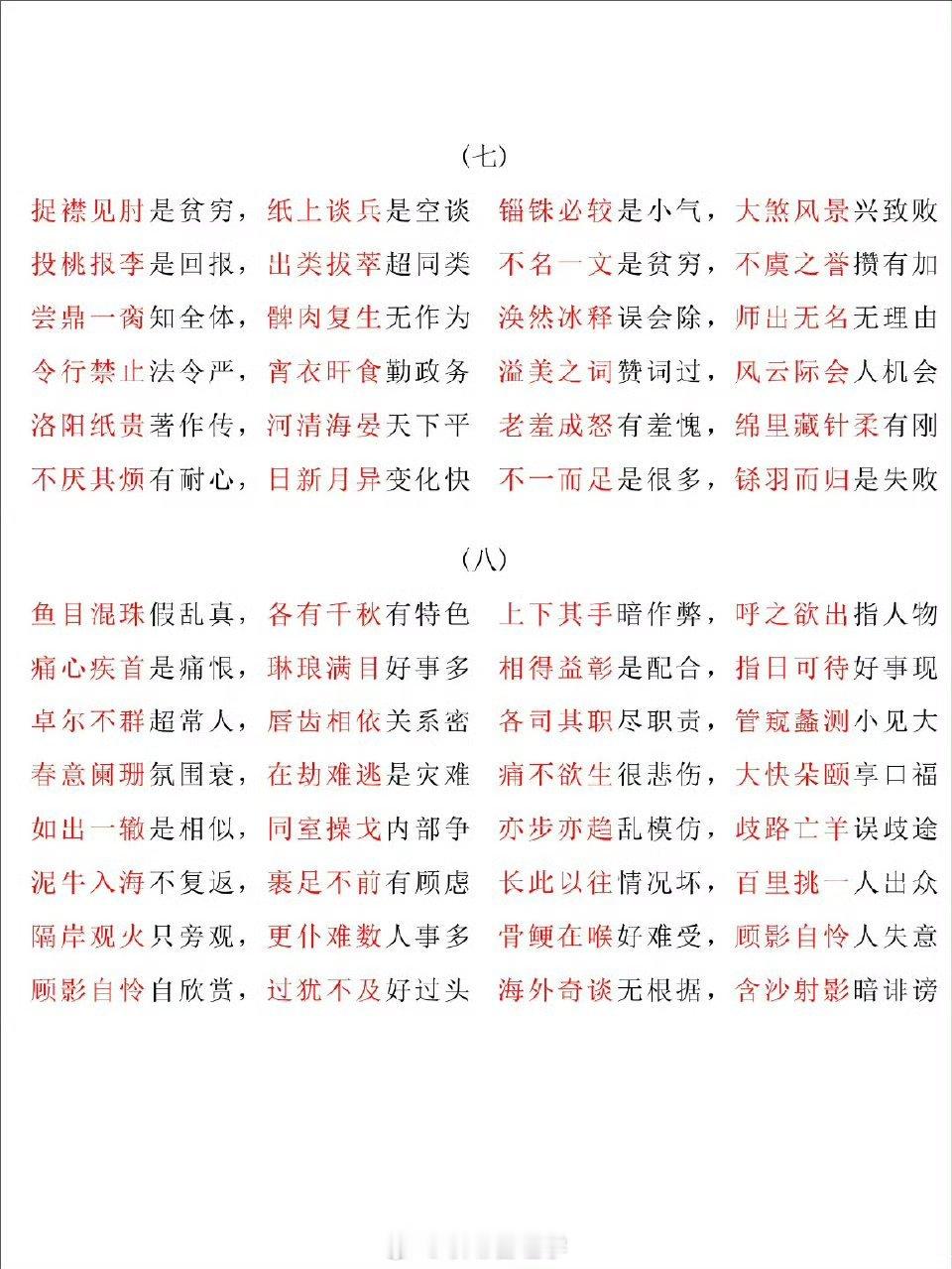 （七）

捉襟见肘是贫穷，纸上谈兵是空谈 锱铢必较是小气，大煞风景兴致败
投桃报李是回报，出类拔萃超同类 不名一文是贫穷，不虞之誉攒有加
尝鼎一脔知全体，髀肉复生无作为 涣然冰释误会除，师出无名无理由
令行禁止法令严，宵衣旰食勤政务 溢美之词赞词过，风云际会人机会
洛阳纸贵著作传，河清海晏天下平 老羞成怒有羞愧，绵里藏针柔有刚
不厌其烦有耐心，日新月异变化快 不一而足是很多，铩羽而归是失败

（八）

鱼目混珠假乱真，各有千秋有特色 上下其手暗作弊，呼之欲出指人物
痛心疾首是痛恨，琳琅满目好事多 相得益彰是配合，指日可待好事现
卓尔不群超常人，唇齿相依关系密 各司其职尽职责，管窥蠡测小见大
春意阑珊氛围衰，在劫难逃是灾难 痛不欲生很悲伤，大快朵颐享口福
如出一辙是相似，同室操戈内部争 亦步亦趋乱模仿，歧路亡羊误歧途
泥牛入海不复返，裹足不前有顾虑 长此以往情况坏，百里挑一人出众
隔岸观火只旁观，更仆难数人事多 骨鲠在喉好难受，顾影自怜人失意
顾影自怜自欣赏，过犹不及好过头 海外奇谈无根据，含沙射影暗诽谤